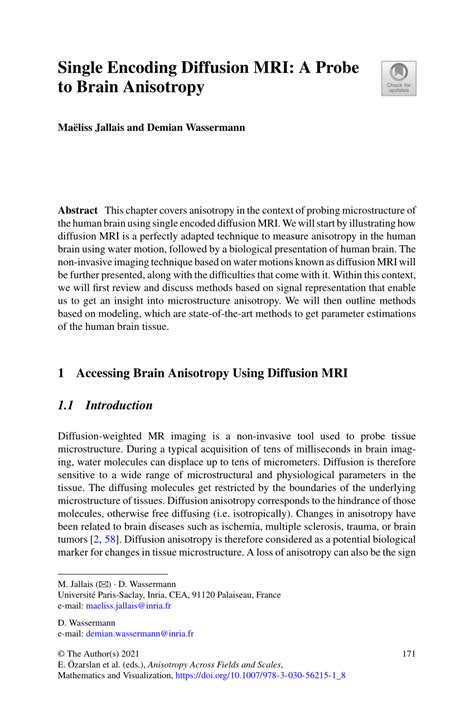 Single Encoding Diffusion MRI: A Probe to Brain Anisotropy

Check for updates

Maëliss Jallais and Demian Wassermann

Abstract This chapter covers anisotropy in the context of probing microstructure of the human brain using single encoded diffusion MRI. We will start by illustrating how diffusion MRI is a perfectly adapted technique to measure anisotropy in the human brain using water motion, followed by a biological presentation of human brain. The non-invasive imaging technique based on water motions known as diffusion MRI will be further presented, along with the difficulties that come with it. Within this context, we will first review and discuss methods based on signal representation that enable us to get an insight into microstructure anisotropy. We will then outline methods based on modeling, which are state-of-the-art methods to get parameter estimations of the human brain tissue.

1 Accessing Brain Anisotropy Using Diffusion MRI

1.1 Introduction

Diffusion-weighted MR imaging is a non-invasive tool used to probe tissue microstructure. During a typical acquisition of tens of milliseconds in brain imaging, water molecules can displace up to tens of micrometers. Diffusion is therefore sensitive to a wide range of microstructural and physiological parameters in the tissue. The diffusing molecules get restricted by the boundaries of the underlying microstructure of tissues. Diffusion anisotropy corresponds to the hindrance of those molecules, otherwise free diffusing (i.e. isotropically). Changes in anisotropy have been related to brain diseases such as ischemia, multiple sclerosis, trauma, or brain tumors [2, 58]. Diffusion anisotropy is therefore considered as a potential biological marker for changes in tissue microstructure. A loss of anisotropy can also be the sign

M. Jallais (✉) · D. Wassermann
Université Paris-Saclay, Inria, CEA, 91120 Palaiseau, France
e-mail: maeliss.jallais@inria.fr

D. Wassermann
e-mail: demian.wassermann@inria.fr

© The Author(s) 2021
E. Özarslan et al. (eds.), Anisotropy Across Fields and Scales,
Mathematics and Visualization, https://doi.org/10.1007/978-3-030-56215-1_8

171